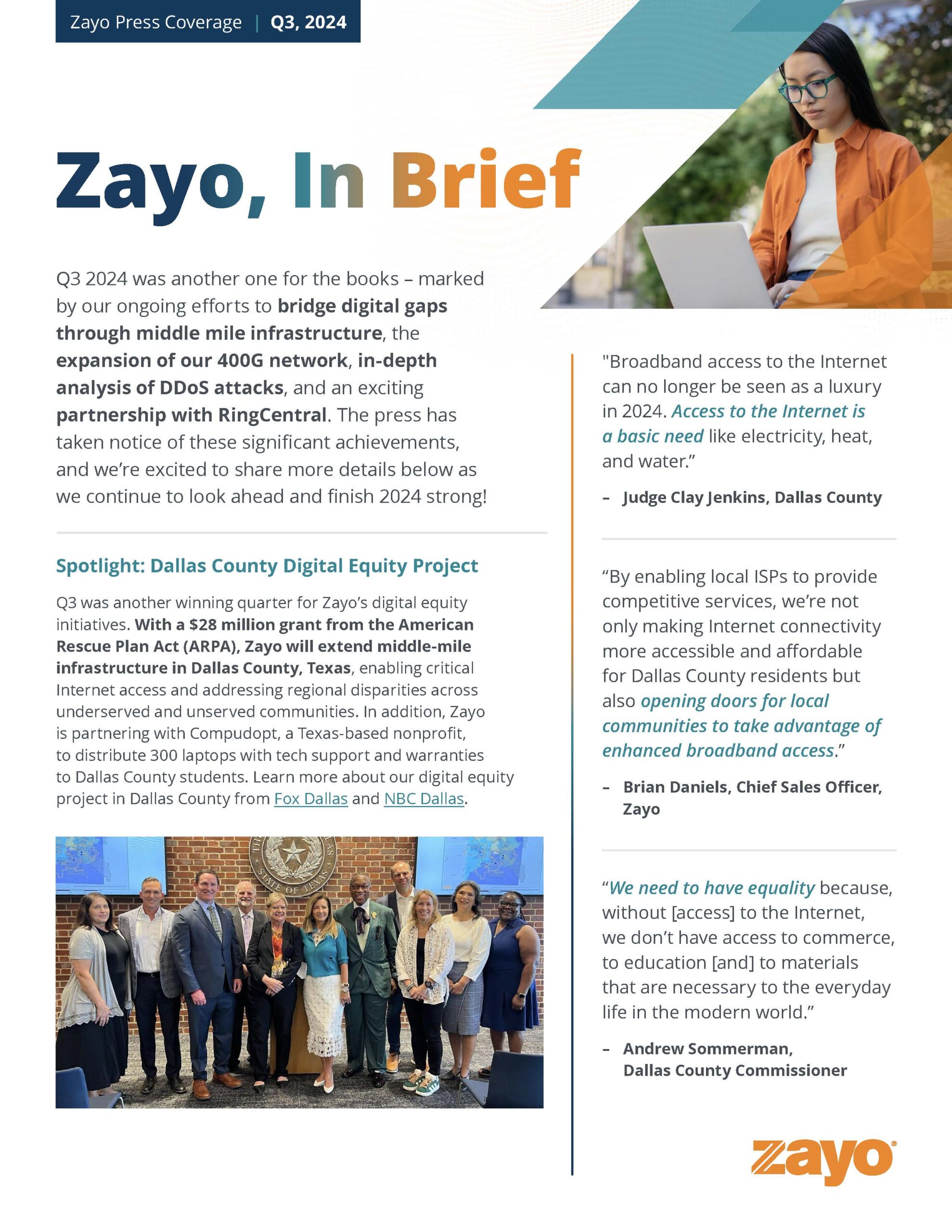 Zayo Press Coverage | Q3, 2024

Zayo, In Brief

Q3 2024 was another one for the books – marked by our ongoing efforts to bridge digital gaps through middle mile infrastructure, the expansion of our 400G network, in-depth analysis of DDoS attacks, and an exciting partnership with RingCentral. The press has taken notice of these significant achievements, and we're excited to share more details below as we continue to look ahead and finish 2024 strong!

Spotlight: Dallas County Digital Equity Project

Q3 was another winning quarter for Zayo's digital equity initiatives. With a $28 million grant from the American Rescue Plan Act (ARPA), Zayo will extend middle-mile infrastructure in Dallas County, Texas, enabling critical Internet access and addressing regional disparities across underserved and unserved communities. In addition, Zayo is partnering with Compudopt, a Texas-based nonprofit, to distribute 300 laptops with tech support and warranties to Dallas County students. Learn more about our digital equity project in Dallas County from Fox Dallas and NBC Dallas.

STATE OF TEXAS

"Broadband access to the Internet can no longer be seen as a luxury in 2024. Access to the Internet is a basic need like electricity, heat, and water."

– Judge Clay Jenkins, Dallas County

"By enabling local ISPs to provide competitive services, we're not only making Internet connectivity more accessible and affordable for Dallas County residents but also opening doors for local communities to take advantage of enhanced broadband access."

– Brian Daniels, Chief Sales Officer, Zayo

"We need to have equality because, without [access] to the Internet, we don't have access to commerce, to education [and] to materials that are necessary to the everyday life in the modern world."

– Andrew Sommerman, Dallas County Commissioner

zayo